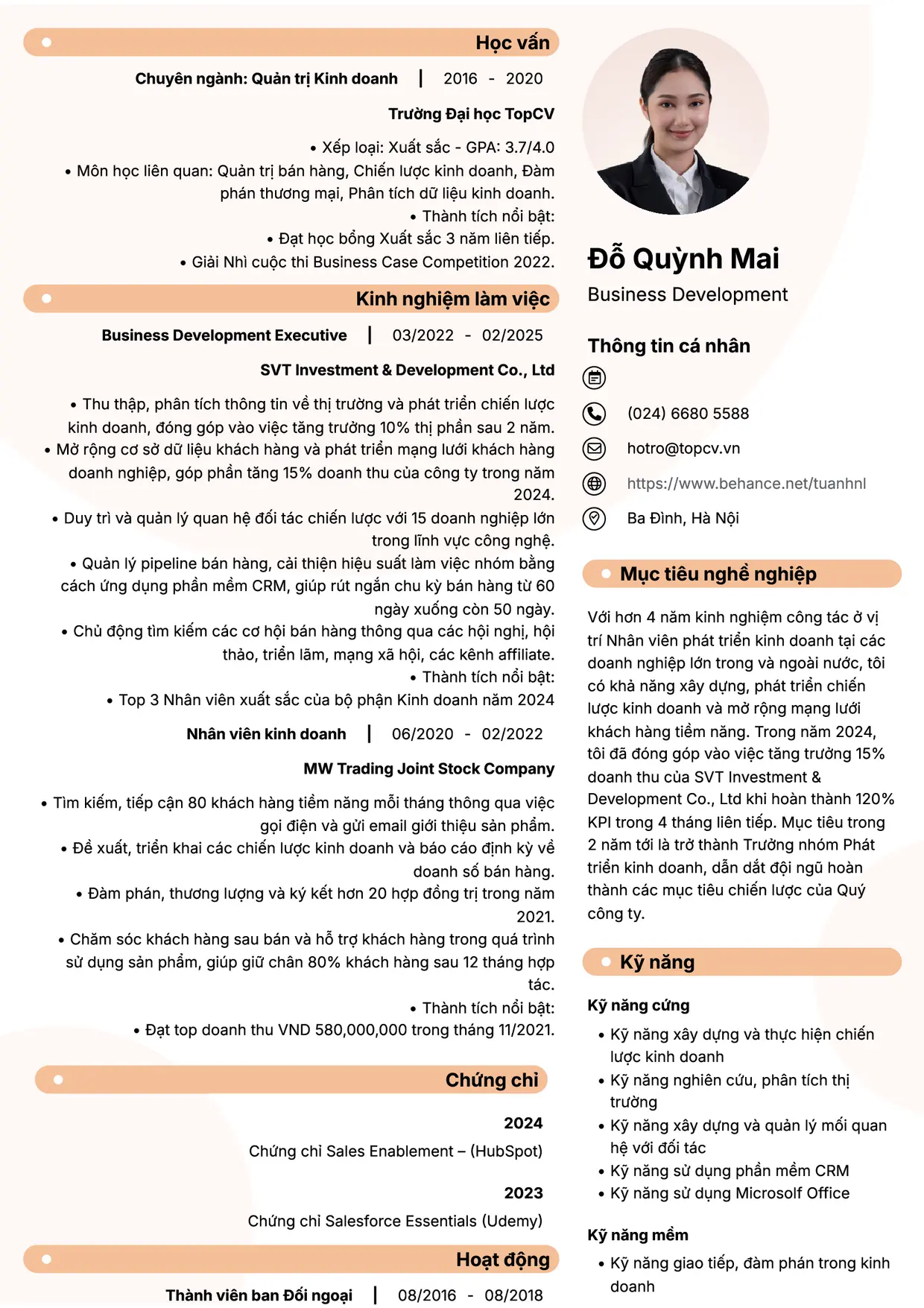 Học vấn

Chuyên ngành: Quản trị Kinh doanh | 2016 - 2020

Trường Đại học TopCV

• Xếp loại: Xuất sắc - GPA: 3.7/4.0

• Môn học liên quan: Quản trị bán hàng, Chiến lược kinh doanh, Đàm phán thương mại, Phân tích dữ liệu kinh doanh.

• Thành tích nổi bật:

• Đạt học bổng Xuất sắc 3 năm liên tiếp.

• Giải Nhì cuộc thi Business Case Competition 2022.

Kinh nghiệm làm việc

Business Development Executive | 03/2022 - 02/2025

SVT Investment & Development Co., Ltd

• Thu thập, phân tích thông tin về thị trường và phát triển chiến lược kinh doanh, đóng góp vào việc tăng trưởng 10% thị phần sau 2 năm.

• Mở rộng cơ sở dữ liệu khách hàng và phát triển mạng lưới khách hàng doanh nghiệp, góp phần tăng 15% doanh thu của công ty trong năm 2024.

• Duy trì và quản lý quan hệ đối tác chiến lược với 15 doanh nghiệp lớn trong lĩnh vực công nghệ.

• Quản lý pipeline bán hàng, cải thiện hiệu suất làm việc nhóm bằng cách ứng dụng phần mềm CRM, giúp rút ngắn chu kỳ bán hàng từ 60 ngày xuống còn 50 ngày.

• Chủ động tìm kiếm các cơ hội bán hàng thông qua các hội nghị, hội thảo, triển lãm, mạng xã hội, các kênh affiliate.

• Thành tích nổi bật:

• Top 3 Nhân viên xuất sắc của bộ phận Kinh doanh năm 2024

Nhân viên kinh doanh | 06/2020 - 02/2022

MW Trading Joint Stock Company

• Tìm kiếm, tiếp cận 80 khách hàng tiềm năng mỗi tháng thông qua việc gọi điện và gửi email giới thiệu sản phẩm.

• Đề xuất, triển khai các chiến lược kinh doanh và báo cáo định kỳ về doanh số bán hàng.

• Đàm phán, thương lượng và ký kết hơn 20 hợp đồng trị trong năm 2021.

• Chăm sóc khách hàng sau bán và hỗ trợ khách hàng trong quá trình sử dụng sản phẩm, giúp giữ chân 80% khách hàng sau 12 tháng hợp tác.

• Thành tích nổi bật:

• Đạt top doanh thu VND 580,000,000 trong tháng 11/2021.

Chứng chỉ

2024

Chứng chỉ Sales Enablement – (HubSpot)

2023

Chứng chỉ Salesforce Essentials (Udemy)

Hoạt động

Thành viên ban Đối ngoại | 08/2016 - 08/2018

Đỗ Quỳnh Mai

Business Development

Thông tin cá nhân

(024) 6680 5588

hotro@topcv.vn

https://www.behance.net/tuanhnl

Ba Đình, Hà Nội

Mục tiêu nghề nghiệp

Với hơn 4 năm kinh nghiệm công tác ở vị trí Nhân viên phát triển kinh doanh tại các doanh nghiệp lớn trong và ngoài nước, tôi có khả năng xây dựng, phát triển chiến lược kinh doanh và mở rộng mạng lưới khách hàng tiềm năng. Trong năm 2024, tôi đã đóng góp vào việc tăng trưởng 15% doanh thu của SVT Investment & Development Co., Ltd khi hoàn thành 120% KPI trong 4 tháng liên tiếp. Mục tiêu trong 2 năm tới là trở thành Trưởng nhóm Phát triển kinh doanh, dẫn dắt đội ngũ hoàn thành các mục tiêu chiến lược của Quý công ty.

Kỹ năng

Kỹ năng cứng

• Kỹ năng xây dựng và thực hiện chiến lược kinh doanh

• Kỹ năng nghiên cứu, phân tích thị trường

• Kỹ năng xây dựng và quản lý mối quan hệ với đối tác

• Kỹ năng sử dụng phần mềm CRM

• Kỹ năng sử dụng Microsolf Office

Kỹ năng mềm

• Kỹ năng giao tiếp, đàm phán trong kinh doanh